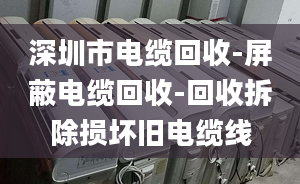 深圳市电缆回收-屏蔽电缆回收-回收拆除损坏旧电缆线